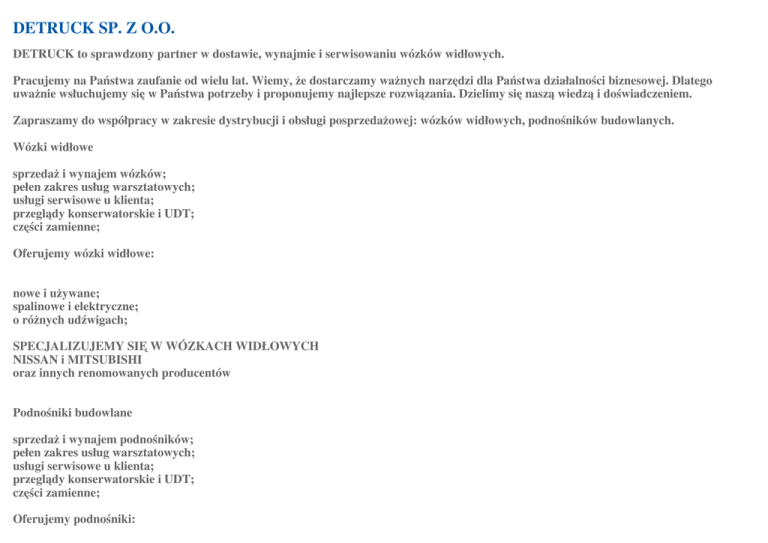 DETRUCK SP. Z O.O.

DETRUCK to sprawdzony partner w dostawie, wynajmie i serwisowaniu wózków widłowych.

Pracujemy na Państwa zaufanie od wielu lat. Wiemy, że dostarczamy ważnych narzędzi dla Państwa działalności biznesowej. Dlatego uważnie wsłuchujemy się w Państwa potrzeby i proponujemy najlepsze rozwiązania. Dzielimy się naszą wiedzą i doświadczeniem.

Zapraszamy do współpracy w zakresie dystrybucji i obsługi posprzedażowej: wózków widłowych, podnośników budowlanych.

Wózki widłowe

sprzedaż i wynajem wózków;
pełen zakres usług warsztatowych;
usługi serwisowe u klienta;
przeglądy konserwatorskie i UDT;
części zamienne;

Oferujemy wózki widłowe:

nowe i używane;
spalinowe i elektryczne;
o różnych udźwigach;

SPECJALIZUJEMY SIĘ W WÓZKACH WIDŁOWYCH
NISSAN i MITSUBISHI
oraz innych renomowanych producentów

Podnośniki budowlane

sprzedaż i wynajem podnośników;
pełen zakres usług warsztatowych;
usługi serwisowe u klienta;
przeglądy konserwatorskie i UDT;
części zamienne;

Oferujemy podnośniki: